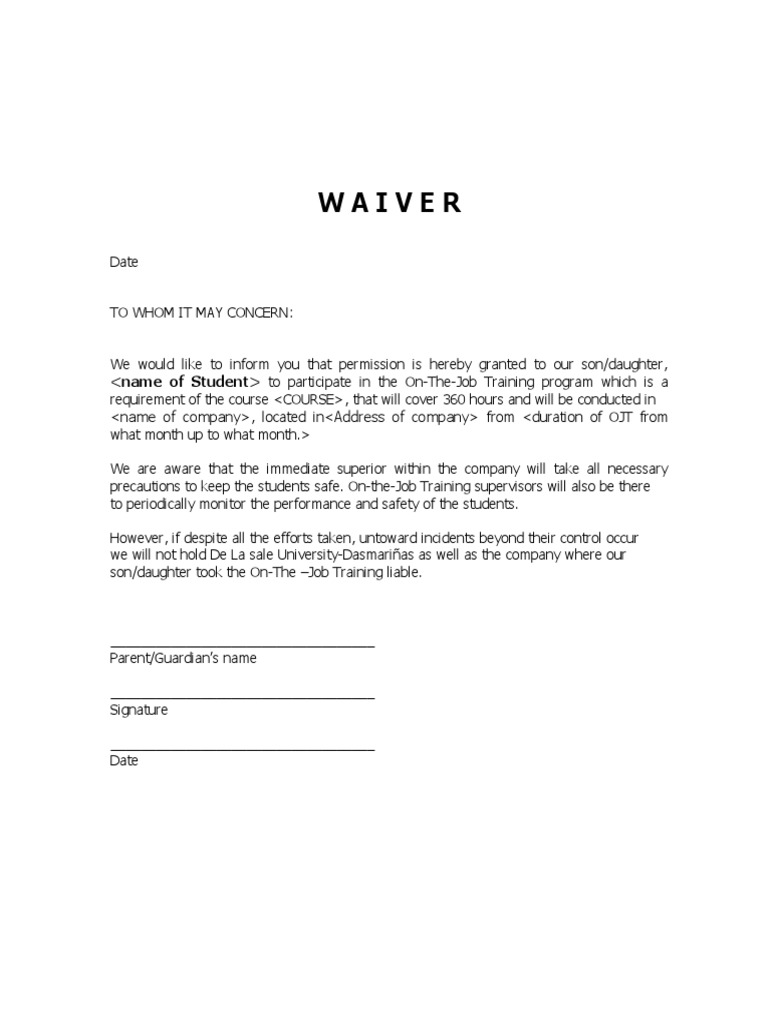 W A I V E R

Date

TO WHOM IT MAY CONCERN:

We would like to inform you that permission is hereby granted to our son/daughter, <name of Student> to participate in the On-The-Job Training program which is a requirement of the course <COURSE>, that will cover 360 hours and will be conducted in <name of company>, located in<Address of company> from <duration of OJT from what month up to what month.>

We are aware that the immediate superior within the company will take all necessary precautions to keep the students safe. On-the-Job Training supervisors will also be there to periodically monitor the performance and safety of the students.

However, if despite all the efforts taken, untoward incidents beyond their control occur we will not hold De La sale University-Dasmariñas as well as the company where our son/daughter took the On-The –Job Training liable.

____
Parent/Guardian's name

____
Signature

____
Date